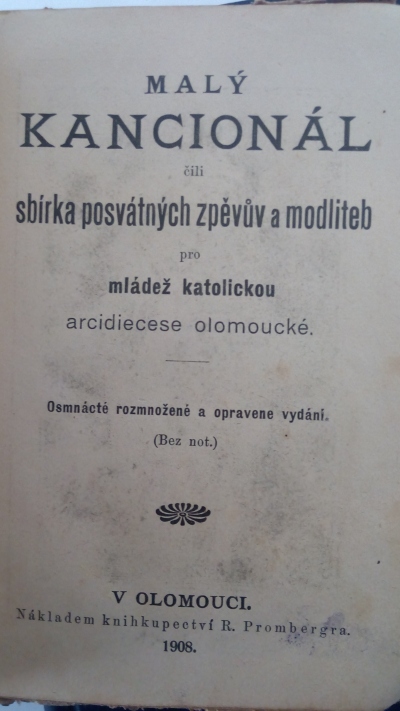 MALÝ
KANCIONÁL
čili
sbírka posvátných zpěvův a modliteb
pro
mládež katolickou
arcidiecese olomoucké.

Osmnácté rozmnožené a opravene vydání.
(Bez not.)

V OLOMOUCI.
Nákladem knihkupectví R. Prombergra.
1908.